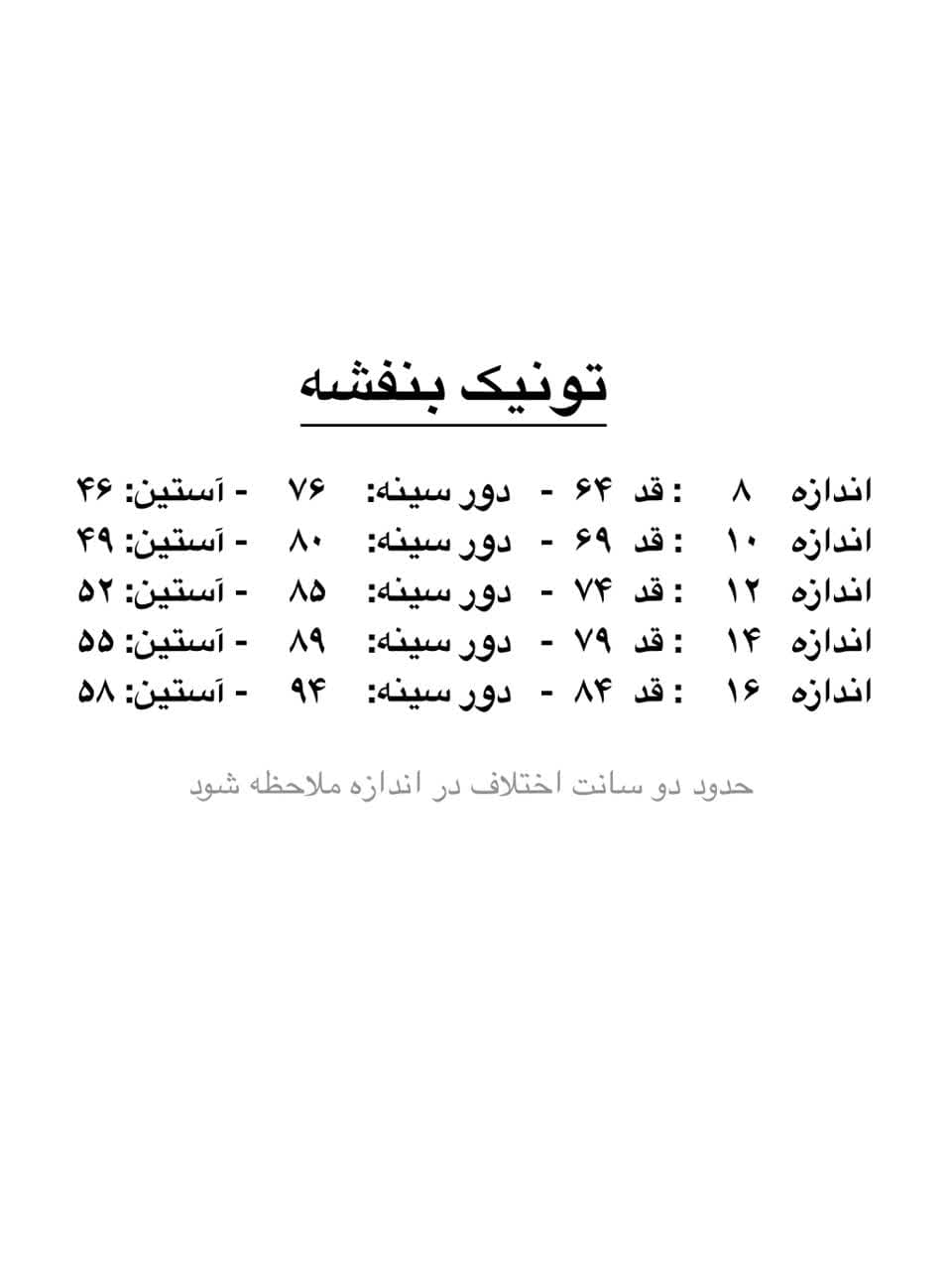 تونیک بنفشه

اندازه ۸ : قد ۶۴ - دور سینه: ۷۶ - آستین: ۴۶
اندازه ۱۰ : قد ۶۹ - دور سینه: ۸۰ - آستین: ۴۹
اندازه ۱۲ : قد ۷۴ - دور سینه: ۸۵ - آستین: ۵۲
اندازه ۱۴ : قد ۷۹ - دور سینه: ۸۹ - آستین: ۵۵
اندازه ۱۶ : قد ۸۴ - دور سینه: ۹۴ - آستین: ۵۸

حدود دو سانت اختلاف در اندازه ملاحظه شود